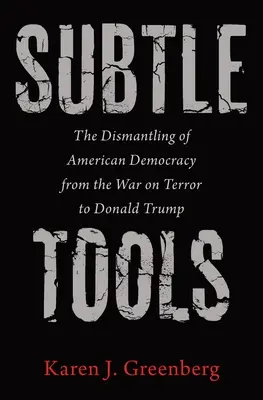 SUBTLE

The Dismantling of American Democracy from the War on Terror to Donald Trump

TOOLS

Karen J. Greenberg